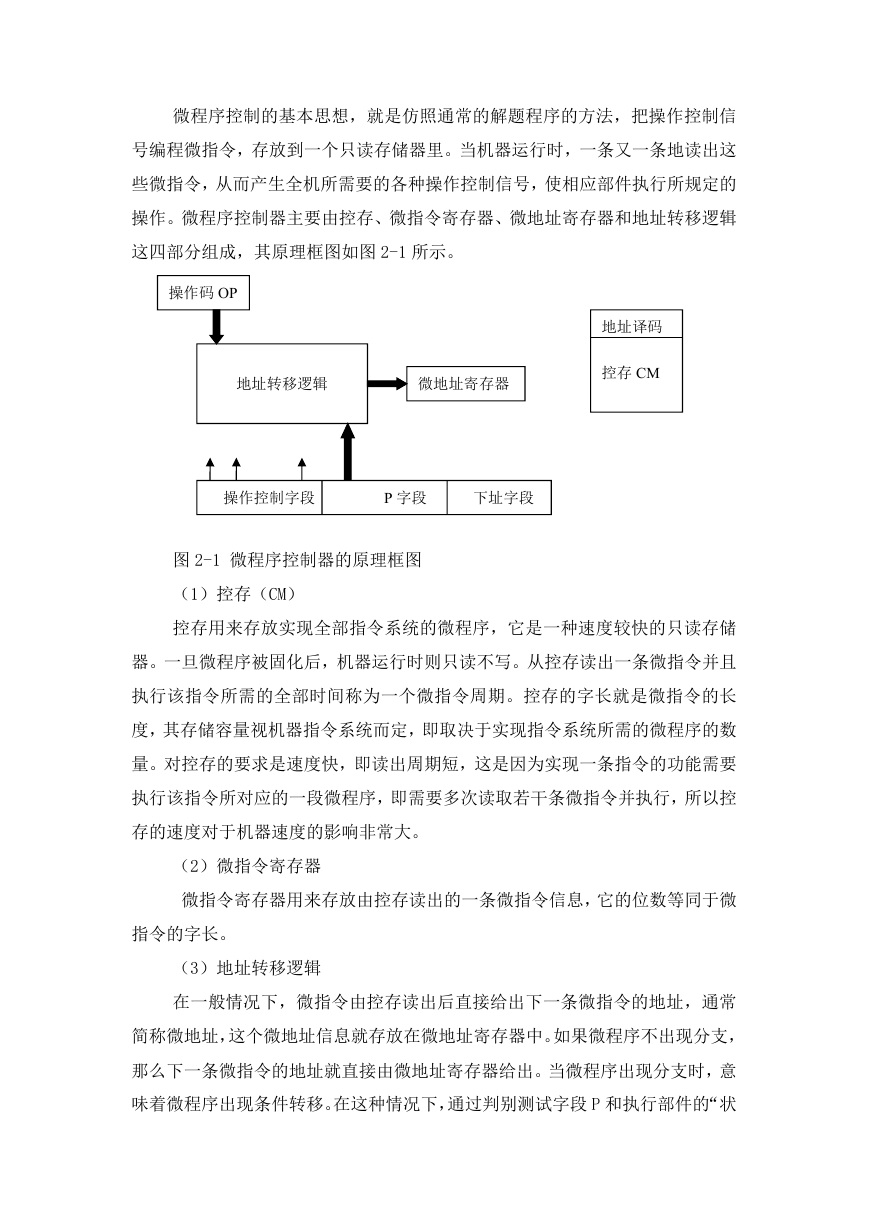 微程序控制的基本思想，就是仿照通常的解题程序的方法，把操作控制信号编程微指令，存放到一个只读存储器里。当机器运行时，一条又一条地读出这些微指令，从而产生全机所需要的各种操作控制信号，使相应部件执行所规定的操作。微程序控制器主要由控存、微指令寄存器、微地址寄存器和地址转移逻辑这四部分组成，其原理框图如图 2-1 所示。

操作码 OP

地址转移逻辑

微地址寄存器

地址译码

控存 CM

操作控制字段

P 字段

下址字段

图 2-1 微程序控制器的原理框图

（1）控存（CM）

控存用来存放实现全部指令系统的微程序，它是一种速度较快的只读存储器。一旦微程序被固化后，机器运行时则只读不写。从控存读出一条微指令并且执行该指令所需的全部时间称为一个微指令周期。控存的字长就是微指令的长度，其存储容量视机器指令系统而定，即取决于实现指令系统所需的微程序的数量。对控存的要求是速度快，即读出周期短，这是因为实现一条指令的功能需要执行该指令所对应的一段微程序，即需要多次读取若干条微指令并执行，所以控存的速度对于机器速度的影响非常大。

（2）微指令寄存器

微指令寄存器用来存放由控存读出的一条微指令信息，它的位数等同于微指令的字长。

（3）地址转移逻辑

在一般情况下，微指令由控存读出后直接给出下一条微指令的地址，通常简称微地址，这个微地址信息就存放在微地址寄存器中。如果微程序不出现分支，那么下一条微指令的地址就直接由微地址寄存器给出。当微程序出现分支时，意味着微程序出现条件转移。在这种情况下，通过判别测试字段 P 和执行部件的“状